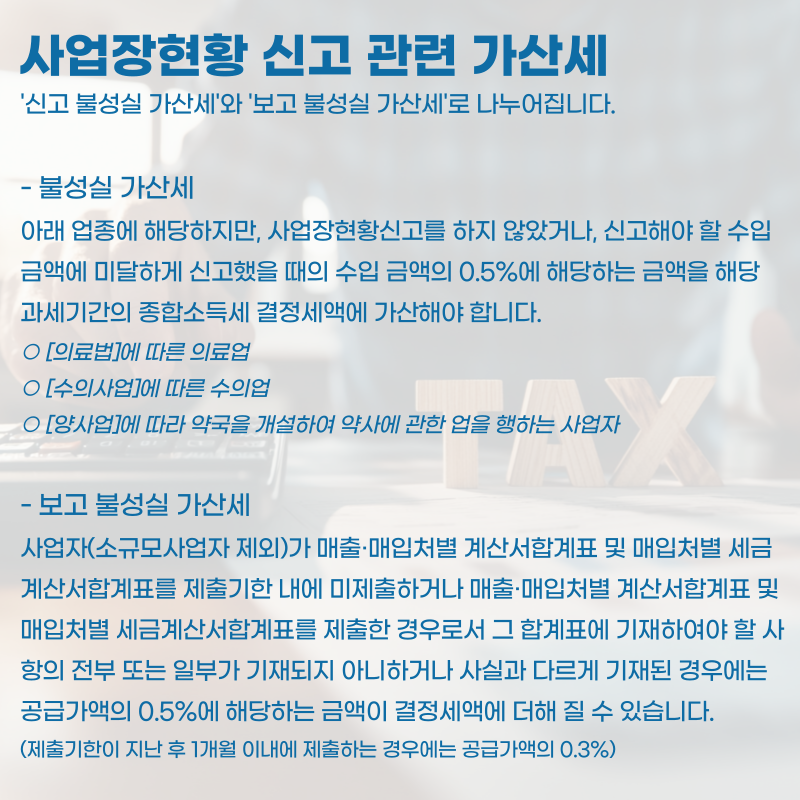 사업장현황 신고 관련 가산세
'신고 불성실 가산세'와 '보고 불성실 가산세'로 나누어집니다.

- 불성실 가산세
아래 업종에 해당하지만, 사업장현황신고를 하지 않았거나, 신고해야 할 수입 금액에 미달하게 신고했을 때의 수입 금액의 0.5%에 해당하는 금액을 해당 과세기간의 종합소득세 결정세액에 가산해야 합니다.
○ [의료법]에 따른 의료업
○ [수의사업]에 따른 수의업
○ [양사업]에 따라 약국을 개설하여 약사에 관한 업을 행하는 사업자

TAX

- 보고 불성실 가산세
사업자(소규모사업자 제외)가 매출·매입처별 계산서합계표 및 매입처별 세금계산서합계표를 제출기한 내에 미제출하거나 매출·매입처별 계산서합계표 및 매입처별 세금계산서합계표를 제출한 경우로서 그 합계표에 기재하여야 할 사항의 전부 또는 일부가 기재되지 아니하거나 사실과 다르게 기재된 경우에는 공급가액의 0.5%에 해당하는 금액이 결정세액에 더해 질 수 있습니다.
(제출기한이 지난 후 1개월 이내에 제출하는 경우에는 공급가액의 0.3%)